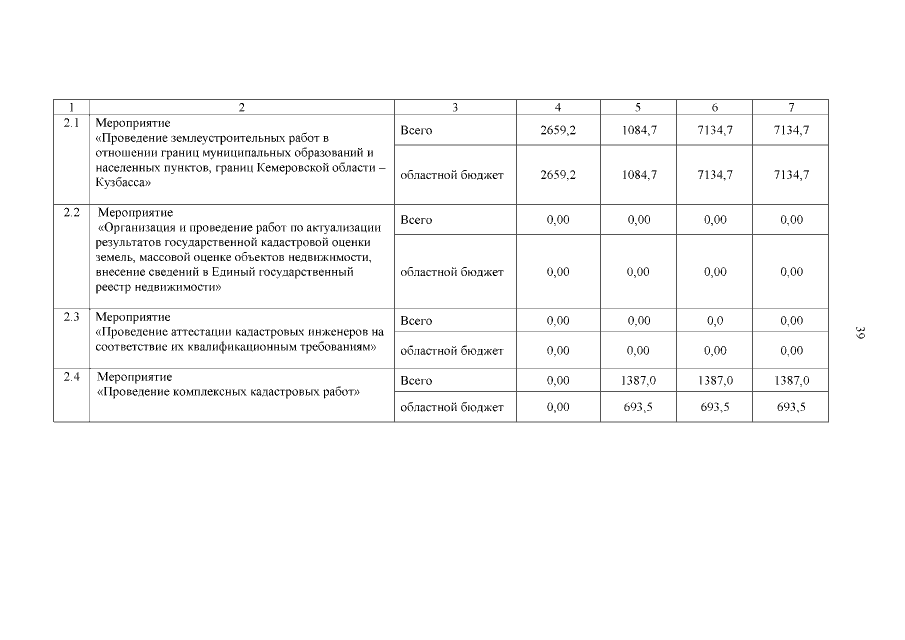 | 1 | 2 | 3 | 4 | 5 | 6 | 7 |
|---|---|---|---|---|---|---|
| 2.1 | Мероприятие «Проведение землеустроительных работ в отношении границ муниципальных образований и населенных пунктов, границ Кемеровской области – Кузбасса» | Всего | 2659,2 | 1084,7 | 7134,7 | 7134,7 |
| | | областной бюджет | 2659,2 | 1084,7 | 7134,7 | 7134,7 |
| 2.2 | Мероприятие «Организация и проведение работ по актуализации результатов государственной кадастровой оценки земель, массовой оценке объектов недвижимости, внесение сведений в Единый государственный реестр недвижимости» | Всего | 0,00 | 0,00 | 0,00 | 0,00 |
| | | областной бюджет | 0,00 | 0,00 | 0,00 | 0,00 |
| 2.3 | Мероприятие «Проведение аттестации кадастровых инженеров на соответствие их квалификационным требованиям» | Всего | 0,00 | 0,00 | 0,0 | 0,00 |
| | | областной бюджет | 0,00 | 0,00 | 0,00 | 0,00 |
| 2.4 | Мероприятие «Проведение комплексных кадастровых работ» | Всего | 0,00 | 1387,0 | 1387,0 | 1387,0 |
| | | областной бюджет | 0,00 | 693,5 | 693,5 | 693,5 |

39